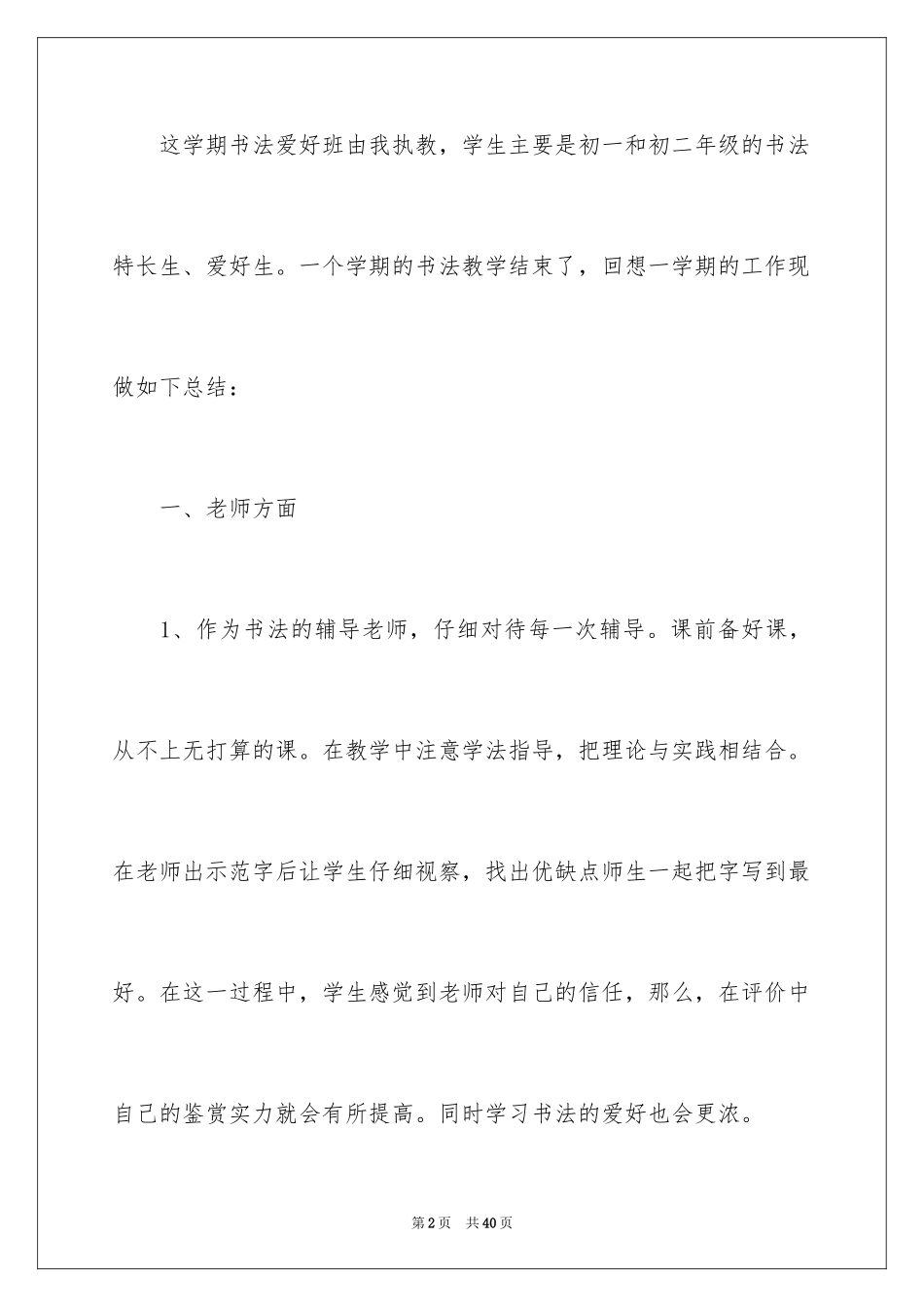 这学期书法爱好班由我执教，学生主要是初一和初二年级的书法特长生、爱好生。一个学期的书法教学结束了，回想一学期的工作现做如下总结：

一、老师方面

1、作为书法的辅导老师，仔细对待每一次辅导。课前备好课，从不上无打算的课。在教学中注意学法指导，把理论与实践相结合。在老师出示范字后让学生仔细视察，找出优缺点师生一起把字写到最好。在这一过程中，学生感觉到老师对自己的信任，那么，在评价中自己的鉴赏实力就会有所提高。同时学习书法的爱好也会更浓。

第2页 共40页